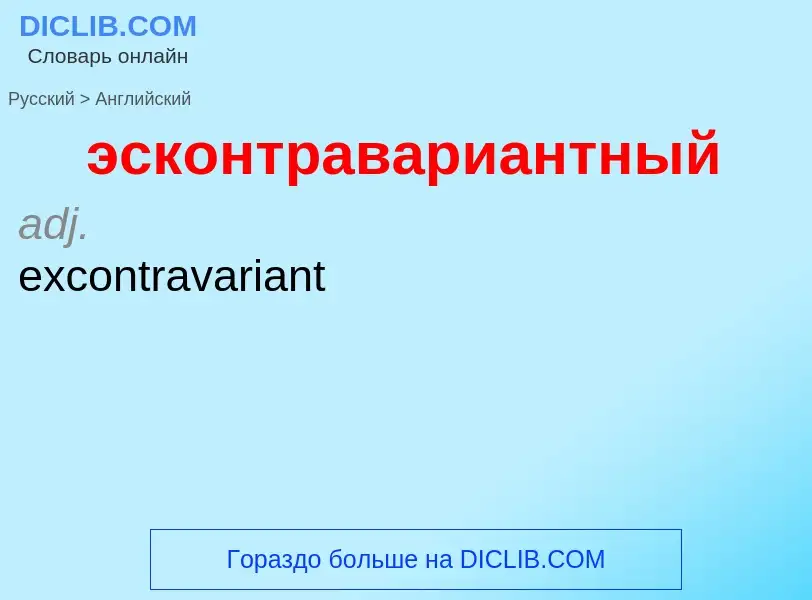 DICLIB.COM
Словарь онлайн

Русский > Английский

эсконтравариантный

adj.
excontravariant

Гораздо больше на DICLIB.COM